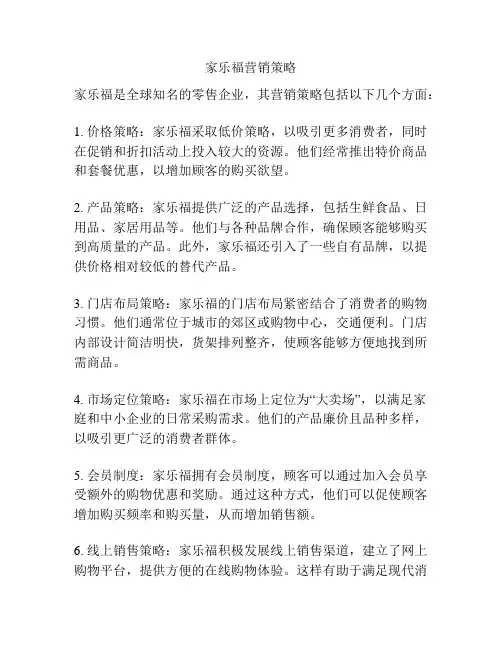 家乐福营销策略

家乐福是全球知名的零售企业，其营销策略包括以下几个方面：

1. 价格策略：家乐福采取低价策略，以吸引更多消费者，同时在促销和折扣活动上投入较大的资源。他们经常推出特价商品和套餐优惠，以增加顾客的购买欲望。

2. 产品策略：家乐福提供广泛的产品选择，包括生鲜食品、日用品、家居用品等。他们与各种品牌合作，确保顾客能够购买到高质量的产品。此外，家乐福还引入了一些自有品牌，以提供价格相对较低的替代产品。

3. 门店布局策略：家乐福的门店布局紧密结合了消费者的购物习惯。他们通常位于城市的郊区或购物中心，交通便利。门店内部设计简洁明快，货架排列整齐，使顾客能够方便地找到所需商品。

4. 市场定位策略：家乐福在市场上定位为“大卖场”，以满足家庭和中小企业的日常采购需求。他们的产品廉价且品种多样，以吸引更广泛的消费者群体。

5. 会员制度：家乐福拥有会员制度，顾客可以通过加入会员享受额外的购物优惠和奖励。通过这种方式，他们可以促使顾客增加购买频率和购买量，从而增加销售额。

6. 线上销售策略：家乐福积极发展线上销售渠道，建立了网上购物平台，提供方便的在线购物体验。这样有助于满足现代消